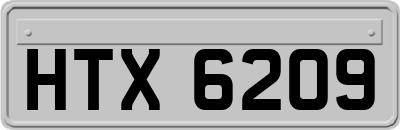 HTX 6209